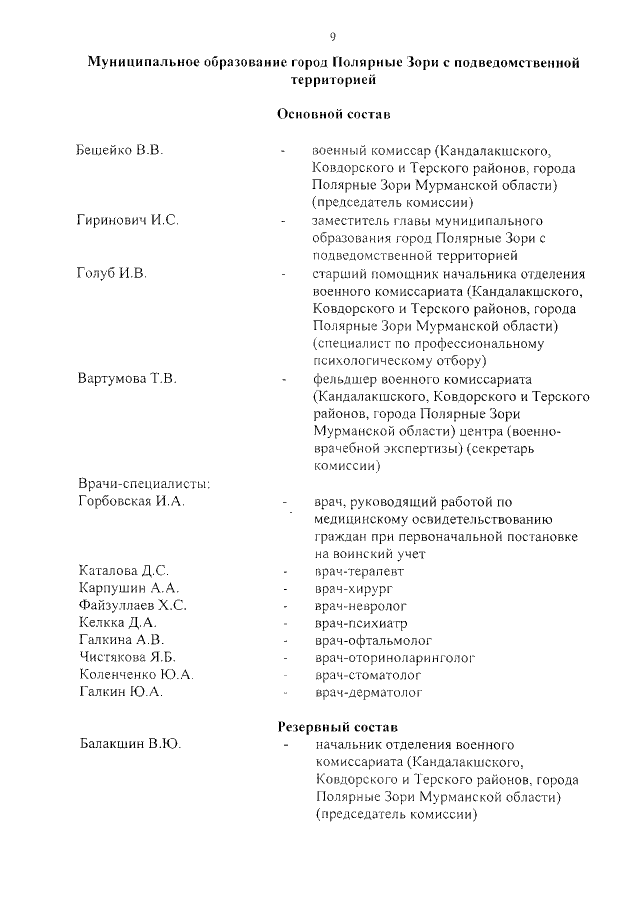 9

Муниципальное образование город Полярные Зори с подведомственной территорией

Основной состав

Бещейко В.В. - военный комиссар (Кандалакшского, Ковдорского и Терского районов, города Полярные Зори Мурманской области) (председатель комиссии)

Гиринович И.С. - заместитель главы муниципального образования город Полярные Зори с подведомственной территорией

Голуб И.В. - старший помощник начальника отделения военного комиссариата (Кандалакшского, Ковдорского и Терского районов, города Полярные Зори Мурманской области) (специалист по профессиональному психологическому отбору)

Вартумова Т.В. - фельдшер военного комиссариата (Кандалакшского, Ковдорского и Терского районов, города Полярные Зори Мурманской области) центра (военно-врачебной экспертизы) (секретарь комиссии)

Врачи-специалисты:

Горбовская И.А. - врач, руководящий работой по медицинскому освидетельствованию граждан при первоначальной постановке на воинский учет

Каталова Д.С. - врач-терапевт

Карпушин А.А. - врач-хирург

Файзуллаев Х.С. - врач-невролог

Келкка Д.А. - врач-психиатр

Галкина А.В. - врач-офтальмолог

Чистякова Я.Б. - врач-оториноларинголог

Коленченко Ю.А. - врач-стоматолог

Галкин Ю.А. - врач-дерматолог

Резервный состав

Балакшин В.Ю. - начальник отделения военного комиссариата (Кандалакшского, Ковдорского и Терского районов, города Полярные Зори Мурманской области) (председатель комиссии)